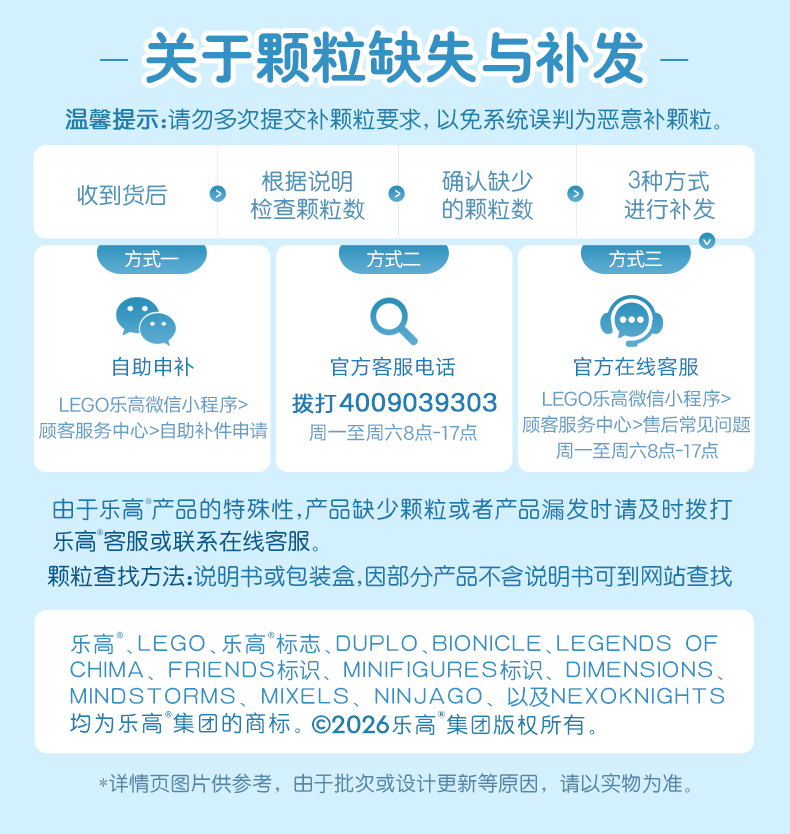 — 关于颗粒缺失与补发 —

温馨提示:请勿多次提交补颗粒要求，以免系统误判为恶意补颗粒。

收到货后 根据说明检查颗粒数 确认缺少的颗粒数 3种方式进行补发

方式一
自助申补
LEGO乐高微信小程序>顾客服务中心>自助补件申请

方式二
官方客服电话
拨打4009039303
周一至周六8点-17点

方式三
官方在线客服
LEGO乐高微信小程序>顾客服务中心>售后常见问题
周一至周六8点-17点

由于乐高®产品的特殊性，产品缺少颗粒或者产品漏发时请及时拨打乐高®客服或联系在线客服。

颗粒查找方法:说明书或包装盒，因部分产品不含说明书可到网站查找

乐高®、LEGO、乐高®标志、DUPLO、BIONICLE、LEGENDS OF CHIMA、FRIENDS标识、MINIFIGURES标识、DIMENSIONS、MINDSTORMS、MIXELS、NINJAGO、以及NEXOKNIGHTS均为乐高®集团的商标。©2026乐高®集团版权所有。

*详情页图片供参考，由于批次或设计更新等原因，请以实物为准。